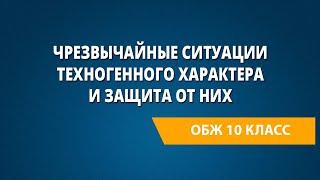 ЧРЕЗВЫЧАЙНЫЕ СИТУАЦИИ ТЕХНОГЕННОГО ХАРАКТЕРА И ЗАЩИТА ОТ НИХ

ОБЖ 10 КЛАСС